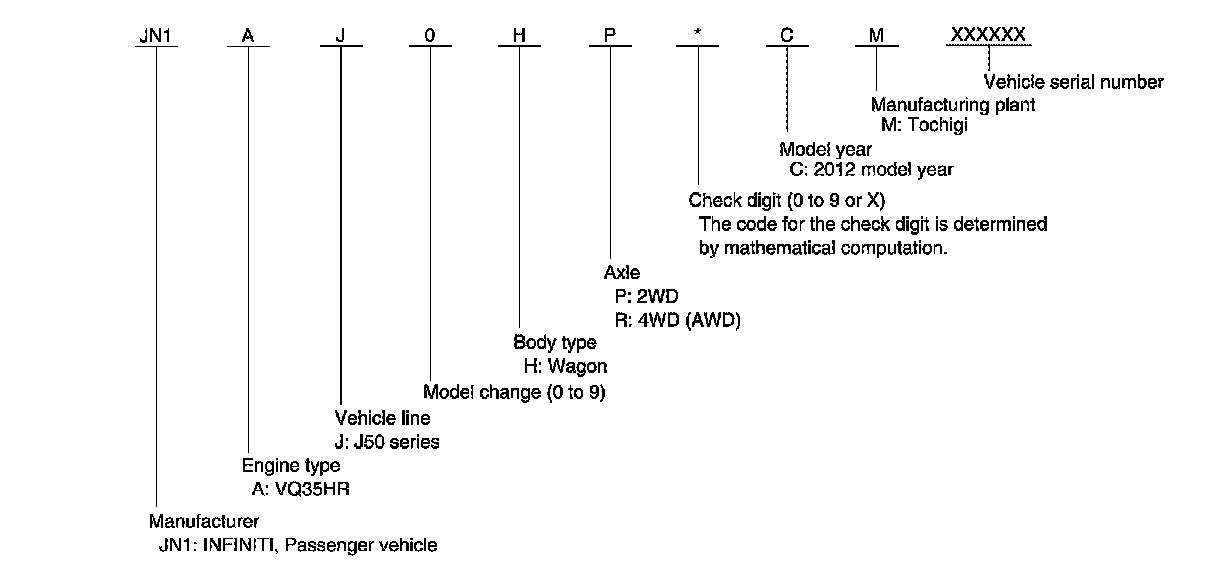 JN1 A J 0 H P * C M XXXXXX

Vehicle serial number

Manufacturing plant
M: Tochigi

Model year
C: 2012 model year

Check digit (0 to 9 or X)
The code for the check digit is determined by mathematical computation.

Axle
P: 2WD
R: 4WD (AWD)

Body type
H: Wagon

Model change (0 to 9)

Vehicle line
J: J50 series

Engine type
A: VQ35HR

Manufacturer
JN1: INFINITI, Passenger vehicle